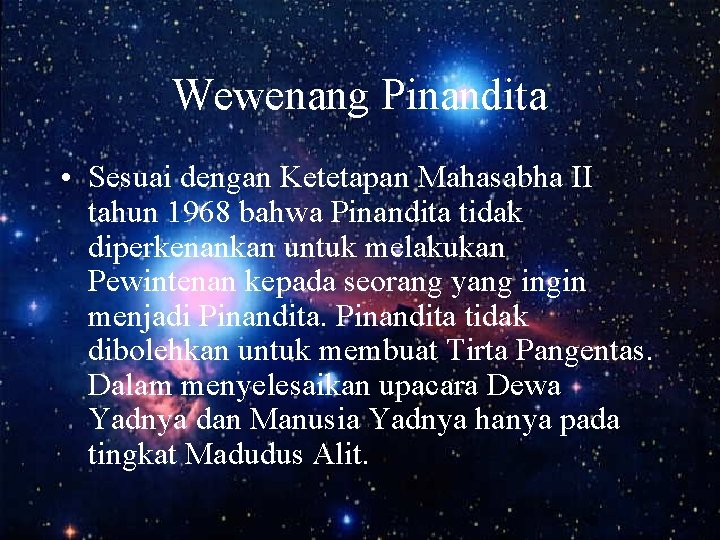 Wewenang Pinandita

• Sesuai dengan Ketetapan Mahasabha II tahun 1968 bahwa Pinandita tidak diperkenankan untuk melakukan Pewintenan kepada seorang yang ingin menjadi Pinandita. Pinandita tidak dibolehkan untuk membuat Tirta Pangentas. Dalam menyelesaikan upacara Dewa Yadnya dan Manusia Yadnya hanya pada tingkat Madudus Alit.